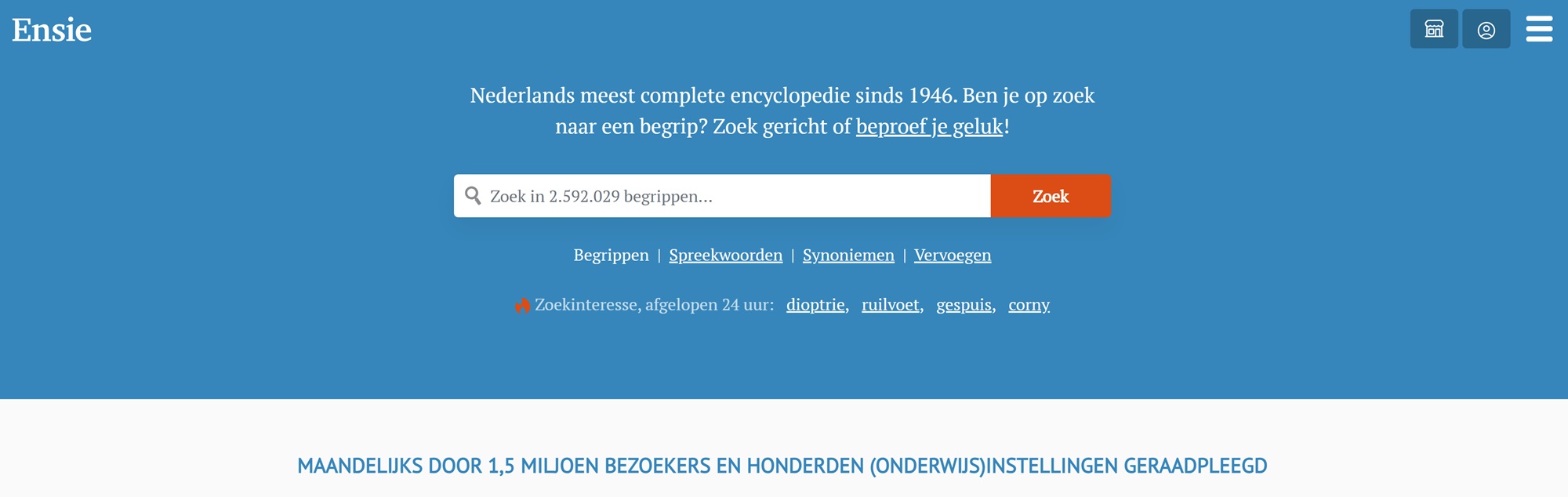 Ensie

Nederlands meest complete encyclopedie sinds 1946. Ben je op zoek naar een begrip? Zoek gericht of beproef je geluk!

Zoek in 2.592.029 begrippen...

Zoek

Begrippen | Spreekwoorden | Synoniemen | Vervoegen

Zoekinteresse, afgelopen 24 uur: dioptrie, ruilvoet, gespuis, corny

MAANDELIJKS DOOR 1,5 MILJOEN BEZOEKERS EN HONDERDEN (ONDERWIJS)INSTELLINGEN GERAADPLEEGD